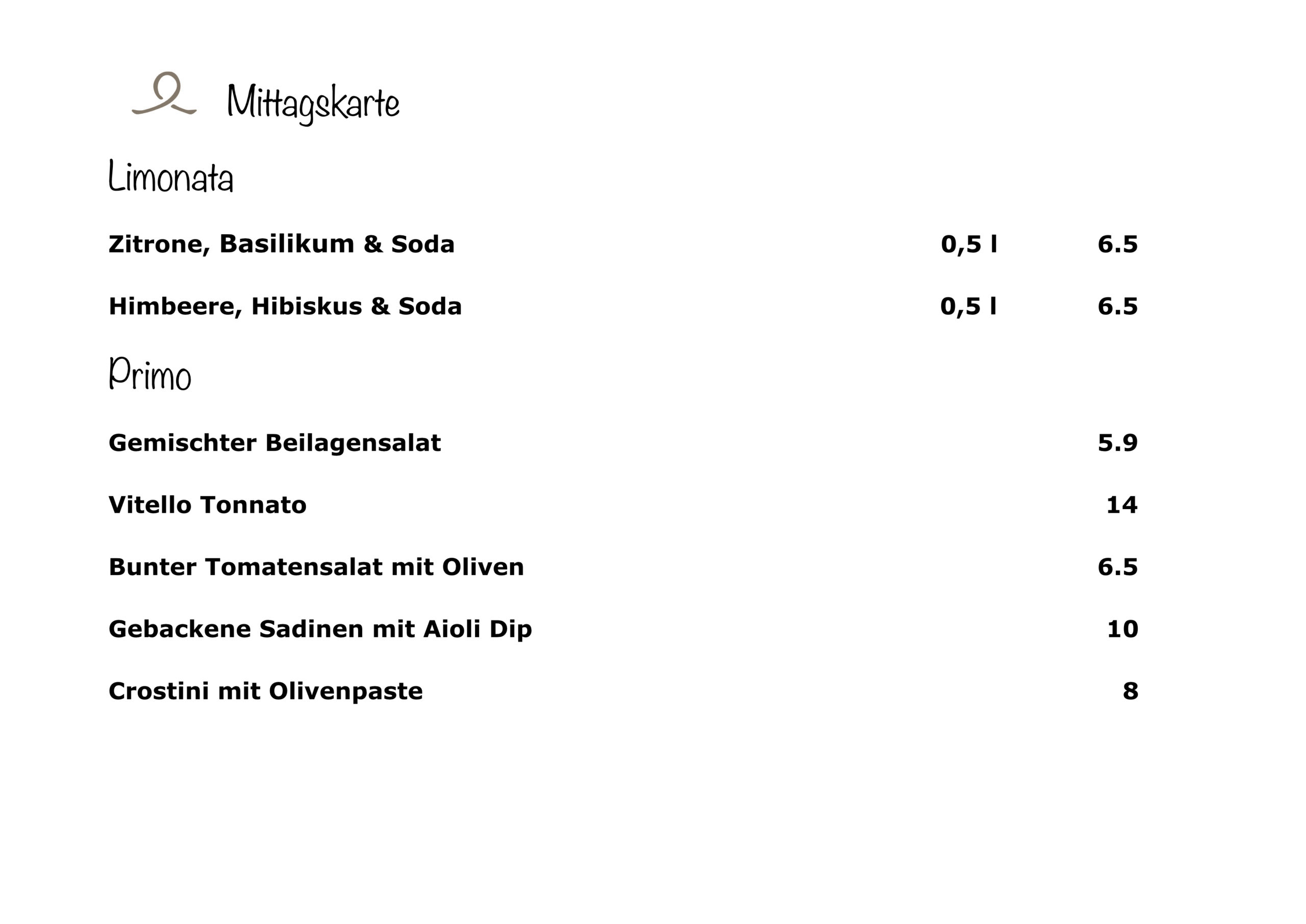 Mittagskarte

Limonata

Zitrone, Basilikum & Soda 0,5 l 6.5

Himbeere, Hibiskus & Soda 0,5 l 6.5

Primo

Gemischter Beilagensalat 5.9

Vitello Tonnato 14

Bunter Tomatensalat mit Oliven 6.5

Gebackene Sadinen mit Aioli Dip 10

Crostini mit Olivenpaste 8